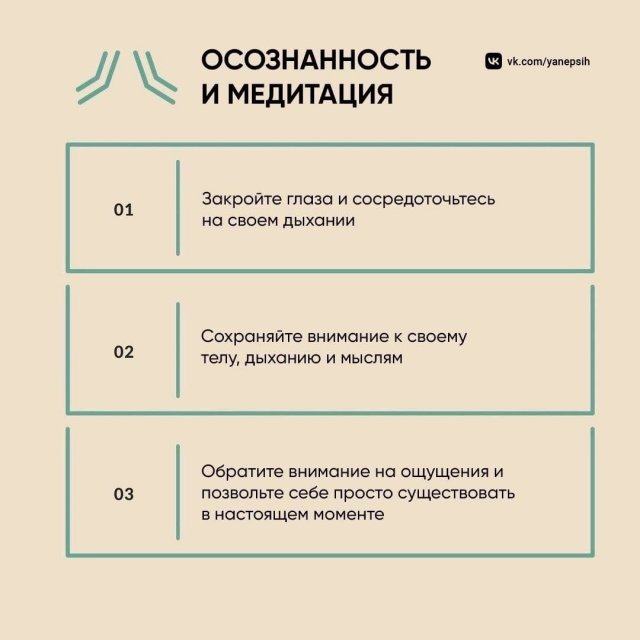 ОСОЗНАННОСТЬ И МЕДИТАЦИЯ

vk.com/yanepsih

01

Закройте глаза и сосредоточьтесь на своем дыхании

02

Сохраняйте внимание к своему телу, дыханию и мыслям

03

Обратите внимание на ощущения и позвольте себе просто существовать в настоящем моменте